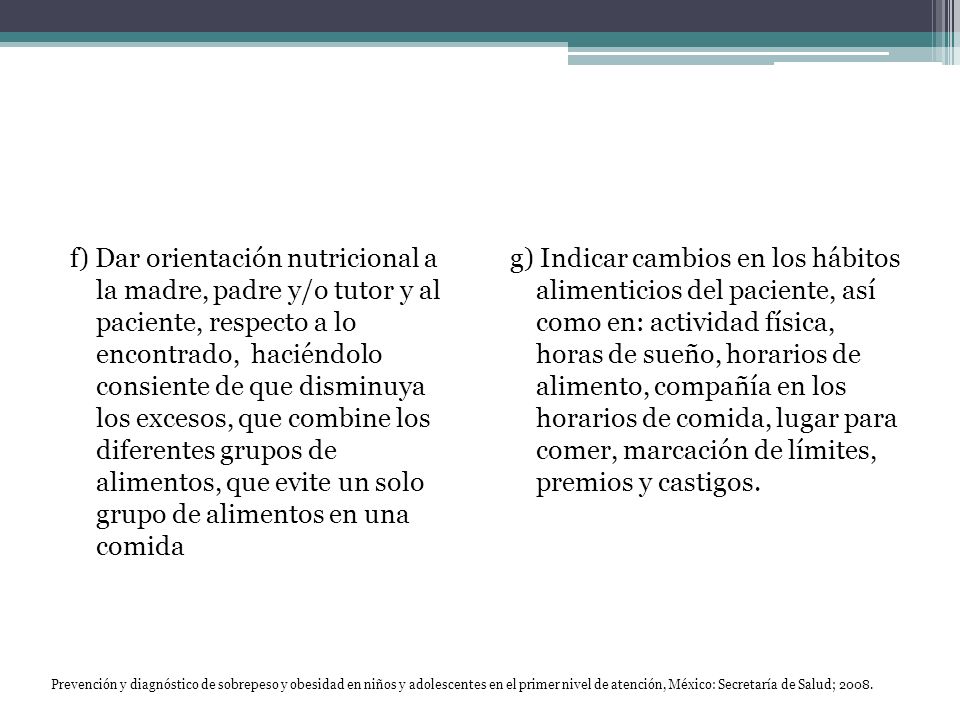 f) Dar orientación nutricional a la madre, padre y/o tutor y al paciente, respecto a lo encontrado,  haciéndolo consiente de que disminuya los excesos, que combine los diferentes grupos de alimentos, que evite un solo grupo de alimentos en una comida

g) Indicar cambios en los hábitos alimenticios del paciente, así como en: actividad física, horas de sueño, horarios de alimento, compañía en los horarios de comida, lugar para comer, marcación de límites, premios y castigos.

Prevención y diagnóstico de sobrepeso y obesidad en niños y adolescentes en el primer nivel de atención, México: Secretaría de Salud; 2008.